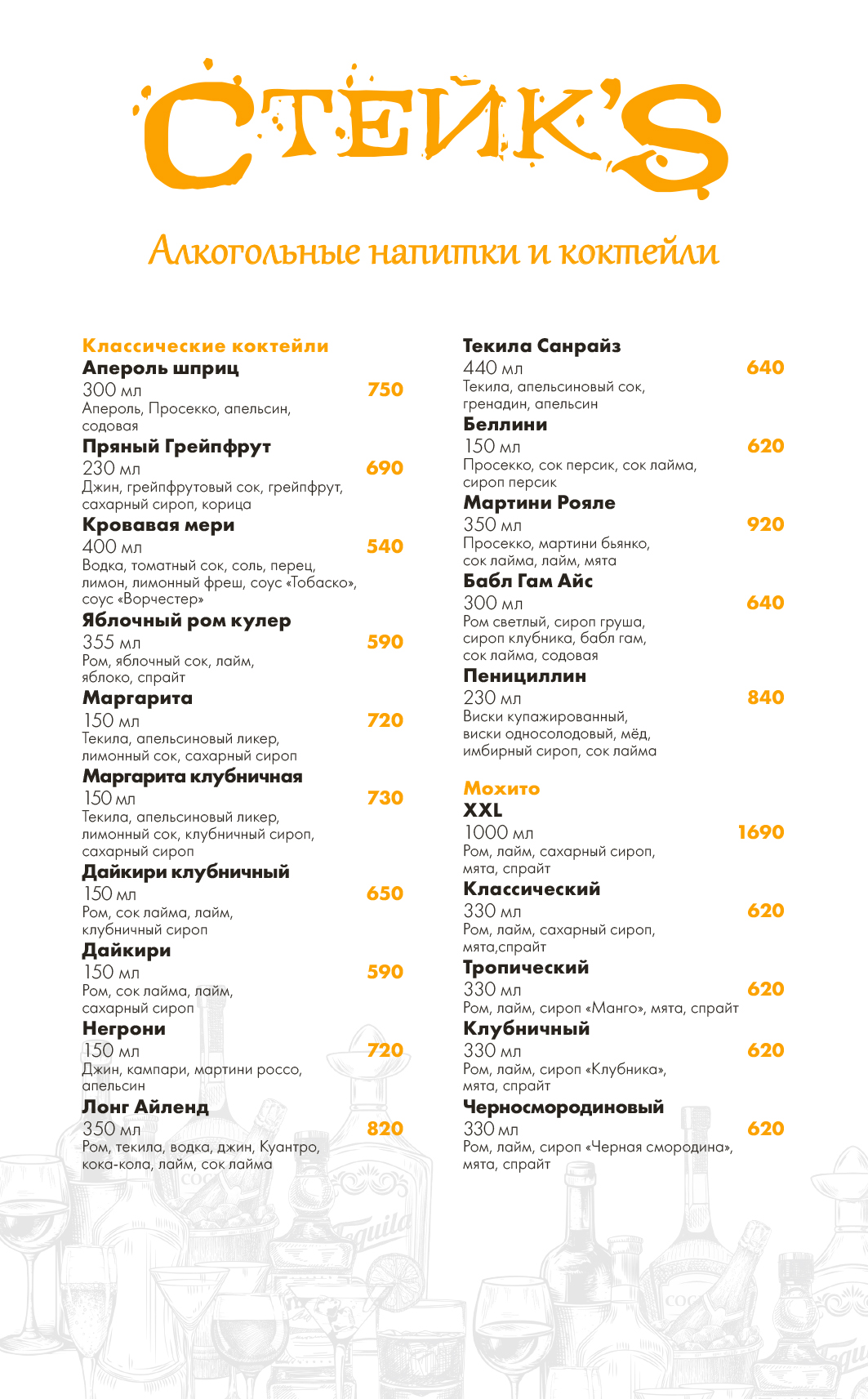 СТЕЙК'S

Алкогольные напитки и коктейли

Классические коктейли
Апероль шприц
300 мл 750
Апероль, Просекко, апельсин, содовая
Пряный Грейпфрут
230 мл 690
Джин, грейпфрутовый сок, грейпфрут, сахарный сироп, корица
Кровавая мери
400 мл 540
Водка, томатный сок, соль, перец, лимон, лимонный фреш, соус «Тобаско», соус «Ворчестер»
Яблочный ром кулер
355 мл 590
Ром, яблочный сок, лайм, яблоко, спрайт
Маргарита
150 мл 720
Текила, апельсиновый ликер, лимонный сок, сахарный сироп
Маргарита клубничная
150 мл 730
Текила, апельсиновый ликер, лимонный сок, клубничный сироп, сахарный сироп
Дайкири клубничный
150 мл 650
Ром, сок лайма, лайм, клубничный сироп
Дайкири
150 мл 590
Ром, сок лайма, лайм, сахарный сироп
Негрони
150 мл 720
Джин, кампари, мартини россо, апельсин
Лонг Айленд
350 мл 820
Ром, текила, водка, джин, Куантро, кока-кола, лайм, сок лайма

Текила Санрайз
440 мл 640
Текила, апельсиновый сок, гренадин, апельсин
Беллини
150 мл 620
Просекко, сок персик, сок лайма, сироп персик
Мартини Рояле
350 мл 920
Просекко, мартини бьянко, сок лайма, лайм, мята
Бабл Гам Айс
300 мл 640
Ром светлый, сироп груша, сироп клубника, бабл гам, сок лайма, содовая
Пенициллин
230 мл 840
Виски купажированный, виски односолодовый, мёд, имбирный сироп, сок лайма

Мохито
XXL
1000 мл 1690
Ром, лайм, сахарный сироп, мята, спрайт
Классический
330 мл 620
Ром, лайм, сахарный сироп, мята,спрайт
Тропический
330 мл 620
Ром, лайм, сироп «Манго», мята, спрайт
Клубничный
330 мл 620
Ром, лайм, сироп «Клубника», мята, спрайт
Черносмородиновый
330 мл 620
Ром, лайм, сироп «Черная смородина», мята, спрайт